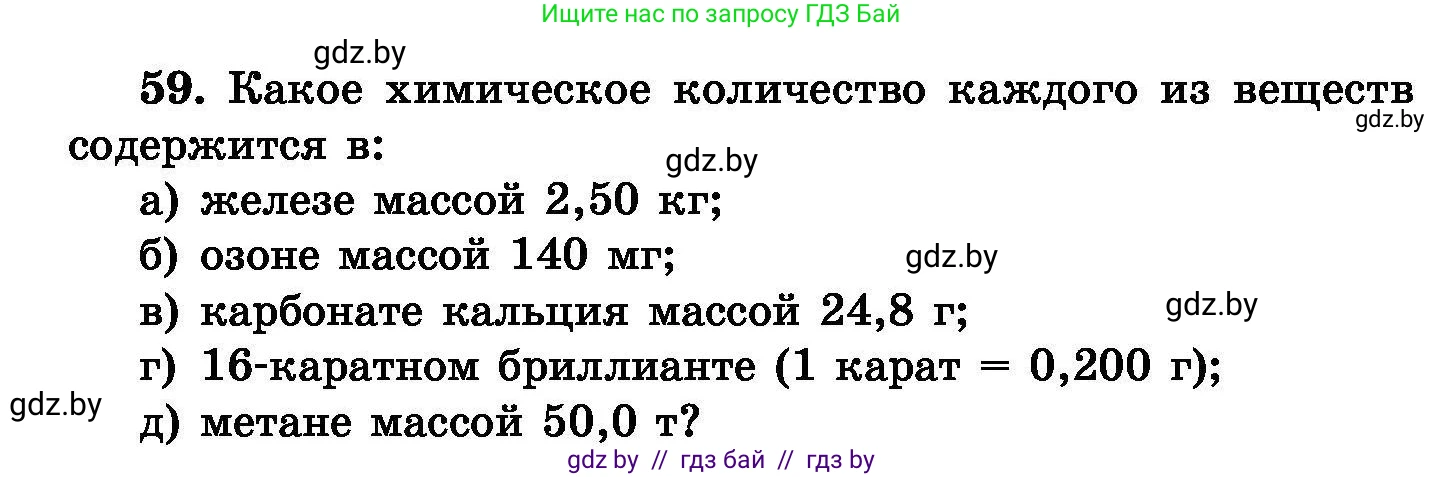 Ищите нас по запросу ГДЗ Бай

gdz.by

59. Какое химическое количество каждого из веществ содержится в:

gdz.by

gdz.by

а) железе массой 2,50 кг;

б) озоне массой 140 мг;

gdz.by

в) карбонате кальция массой 24,8 г;

gdz.by

г) 16-каратном бриллианте (1 карат = 0,200 г);

gdz.by

д) метане массой 50,0 т?

gdz by // гдз бай // гдз by